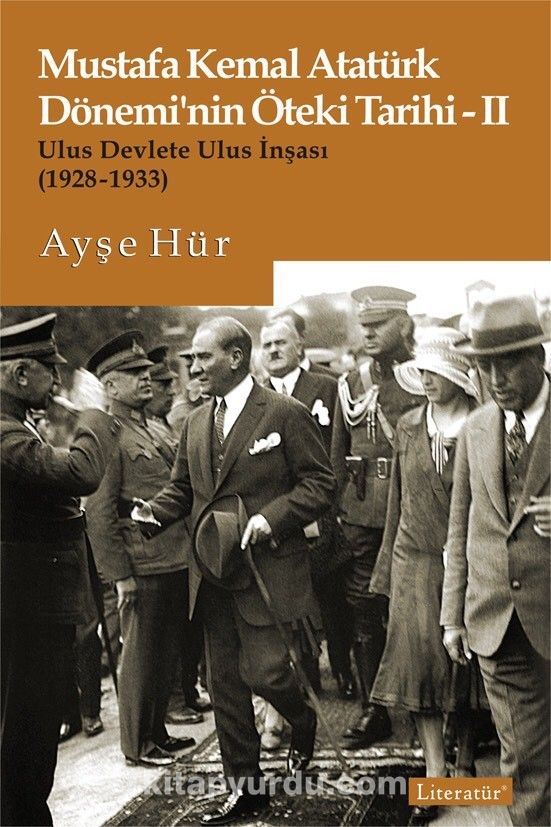 Mustafa Kemal Atatürk Dönemi'nin Öteki Tarihi - II

Ulus Devlete Ulus İnşası (1928-1933)

Ayşe Hür

kitapyurdu.com

Literatür®